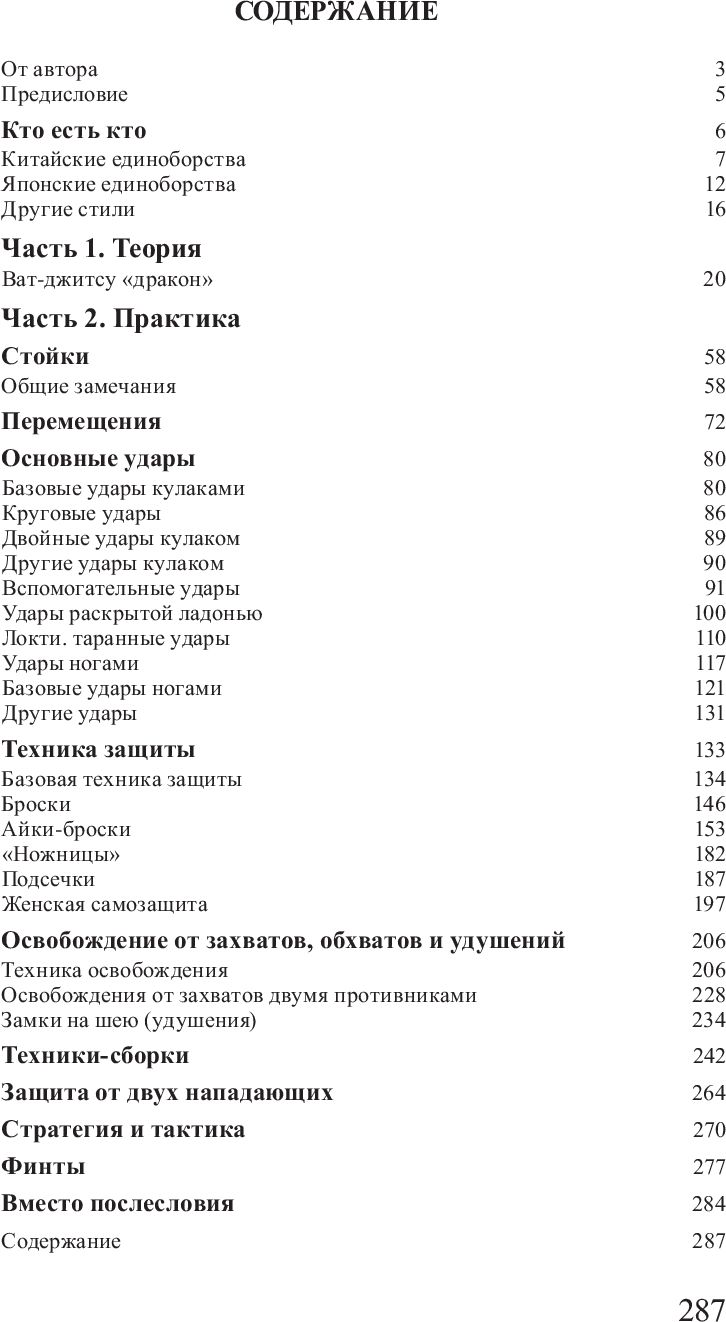 СОДЕРЖАНИЕ

От автора 3
Предисловие 5

Кто есть кто 6
Китайские единоборства 7
Японские единоборства 12
Другие стили 16

Часть 1. Теория
Ват-джитсу «дракон» 20

Часть 2. Практика
Стойки 58
Общие замечания 58
Перемещения 72
Основные удары 80
Базовые удары кулаками 80
Круговые удары 86
Двойные удары кулаком 89
Другие удары кулаком 90
Вспомогательные удары 91
Удары раскрытой ладонью 100
Локти. таранные удары 110
Удары ногами 117
Базовые удары ногами 121
Другие удары 131
Техника защиты 133
Базовая техника защиты 134
Броски 146
Айки-броски 153
«Ножницы» 182
Подсечки 187
Женская самозащита 197
Освобождение от захватов, обхватов и удушений 206
Техника освобождения 206
Освобождения от захватов двумя противниками 228
Замки на шею (удушения) 234
Техники-сборки 242
Защита от двух нападающих 264
Стратегия и тактика 270
Финты 277
Вместо послесловия 284
Содержание 287

287